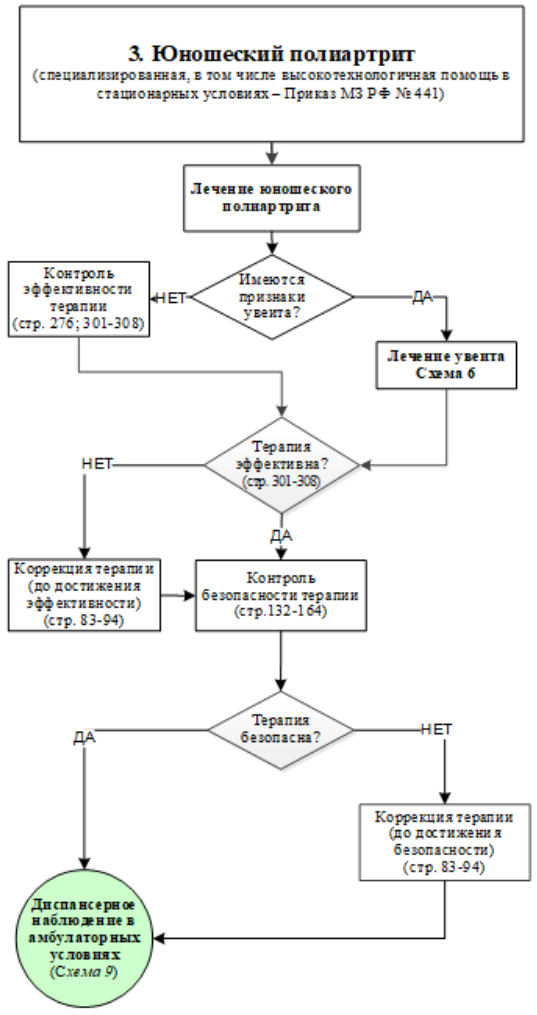 3. Юношеский полиартрит
(специализированная, в том числе высокотехнологичная помощь в стационарных условиях – Приказ МЗ РФ № 441)

Лечение юношеского полиартрита

Имеются признаки увеита?

НЕТ

ДА

Контроль эффективности терапии (стр. 276; 301-308)

Лечение увеита Схема 6

Терапия эффективна? (стр. 301-308)

НЕТ

ДА

Коррекция терапии (до достижения эффективности) (стр. 83-94)

Контроль безопасности терапии (стр.132-164)

Терапия безопасна?

ДА

НЕТ

Коррекция терапии (до достижения безопасности) (стр. 83-94)

Диспансерное наблюдение в амбулаторных условиях (Схема 9)